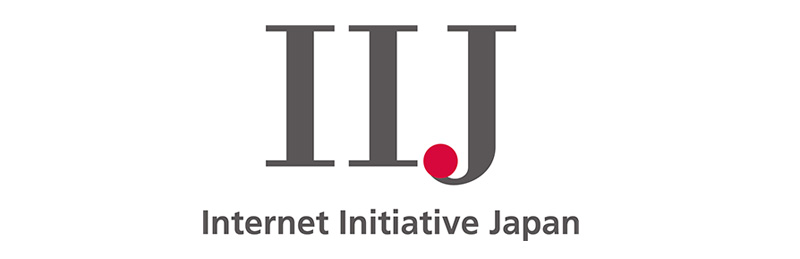 IIJ

Internet Initiative Japan